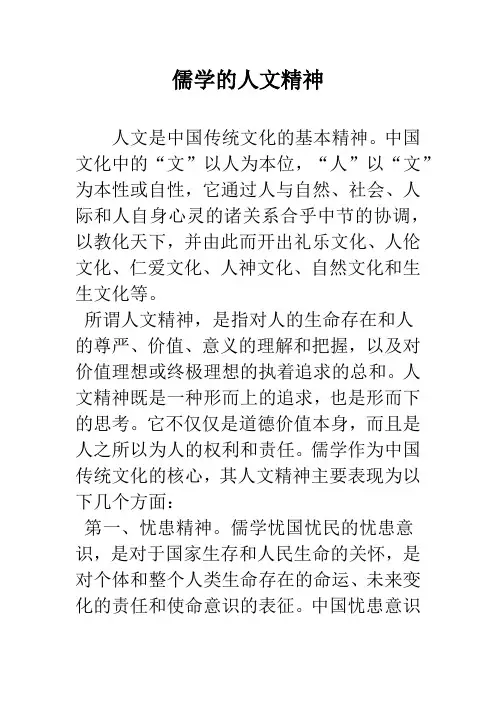 儒学的人文精神

人文是中国传统文化的基本精神。中国文化中的“文”以人为本位，“人”以“文”为本性或自性，它通过人与自然、社会、人际和人自身心灵的诸关系合乎中节的协调，以教化天下，并由此而开出礼乐文化、人伦文化、仁爱文化、人神文化、自然文化和生生文化等。

所谓人文精神，是指对人的生命存在和人的尊严、价值、意义的理解和把握，以及对价值理想或终极理想的执着追求的总和。人文精神既是一种形而上的追求，也是形而下的思考。它不仅仅是道德价值本身，而且是人之所以为人的权利和责任。儒学作为中国传统文化的核心，其人文精神主要表现为以下几个方面：

第一、忧患精神。儒学忧国忧民的忧患意识，是对于国家生存和人民生命的关怀，是对个体和整个人类生命存在的命运、未来变化的责任和使命意识的表征。中国忧患意识